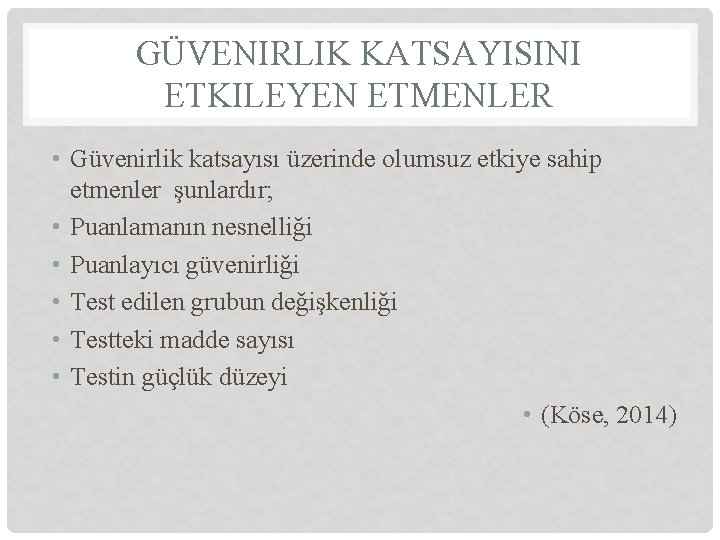 GÜVENIRLIK KATSAYISINI ETKILEYEN ETMENLER

• Güvenirlik katsayısı üzerinde olumsuz etkiye sahip etmenler şunlardır;
• Puanlamanın nesnelliği
• Puanlayıcı güvenirliği
• Test edilen grubun değişkenliği
• Testteki madde sayısı
• Testin güçlük düzeyi

• (Köse, 2014)